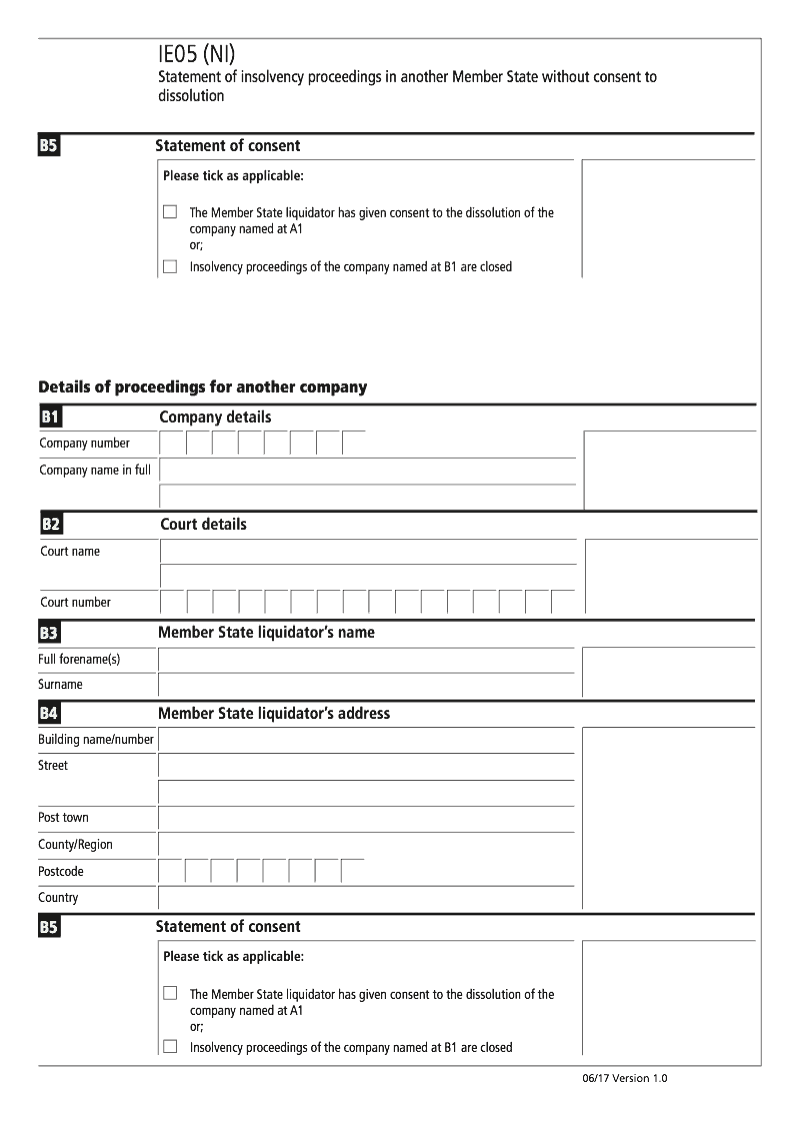 IE05 (NI)
Statement of insolvency proceedings in another Member State without consent to dissolution

B5 Statement of consent

Please tick as applicable:

☐ The Member State liquidator has given consent to the dissolution of the company named at A1
or;
☐ Insolvency proceedings of the company named at B1 are closed

Details of proceedings for another company

B1 Company details

Company number

Company name in full

B2 Court details

Court name

Court number

B3 Member State liquidator's name

Full forename(s)

Surname

B4 Member State liquidator's address

Building name/number

Street

Post town

County/Region

Postcode

Country

B5 Statement of consent

Please tick as applicable:

☐ The Member State liquidator has given consent to the dissolution of the company named at A1
or;
☐ Insolvency proceedings of the company named at B1 are closed

06/17 Version 1.0